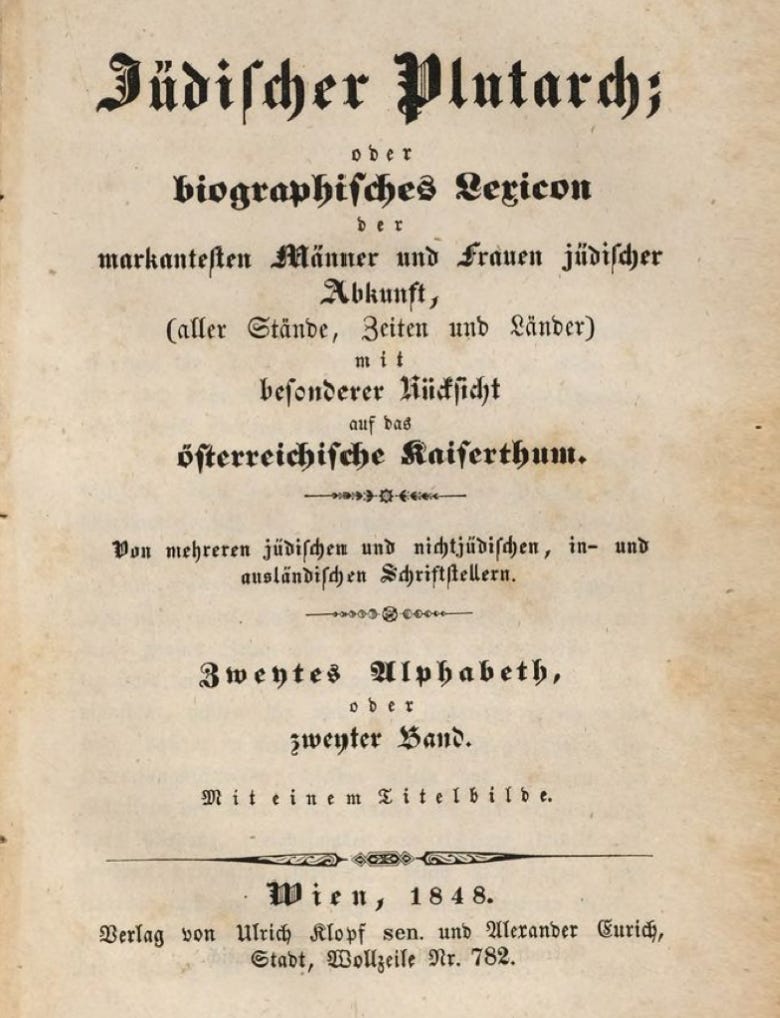 Jüdischer Plutarch;

oder

biographisches Lexicon

der

markantesten Männer und Frauen jüdischer Abkunft,

(aller Stände, Zeiten und Länder)

mit

besonderer Rücksicht

auf das

österreichische Kaiserthum.

Von mehreren jüdischen und nichtjüdischen, in- und ausländischen Schriftstellern.

Zweytes Alphabeth,

oder

zweyter Band.

Mit einem Titelbilde.

Wien, 1848.

Verlag von Ulrich Klopf sen. und Alexander Eurich, Stadt, Wollzeile Nr. 782.